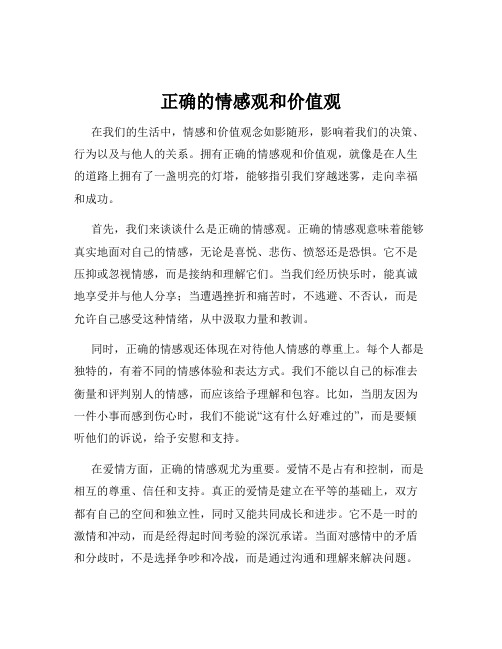 正确的情感观和价值观

在我们的生活中，情感和价值观念如影随形，影响着我们的决策、行为以及与他人的关系。拥有正确的情感观和价值观，就像是在人生的道路上拥有了一盏明亮的灯塔，能够指引我们穿越迷雾，走向幸福和成功。

首先，我们来谈谈什么是正确的情感观。正确的情感观意味着能够真实地面对自己的情感，无论是喜悦、悲伤、愤怒还是恐惧。它不是压抑或忽视情感，而是接纳和理解它们。当我们经历快乐时，能真诚地享受并与他人分享；当遭遇挫折和痛苦时，不逃避、不否认，而是允许自己感受这种情绪，从中汲取力量和教训。

同时，正确的情感观还体现在对待他人情感的尊重上。每个人都是独特的，有着不同的情感体验和表达方式。我们不能以自己的标准去衡量和评判别人的情感，而应该给予理解和包容。比如，当朋友因为一件小事而感到伤心时，我们不能说“这有什么好难过的”，而是要倾听他们的诉说，给予安慰和支持。

在爱情方面，正确的情感观尤为重要。爱情不是占有和控制，而是相互的尊重、信任和支持。真正的爱情是建立在平等的基础上，双方都有自己的空间和独立性，同时又能共同成长和进步。它不是一时的激情和冲动，而是经得起时间考验的深沉承诺。当面对感情中的矛盾和分歧时，不是选择争吵和冷战，而是通过沟通和理解来解决问题。